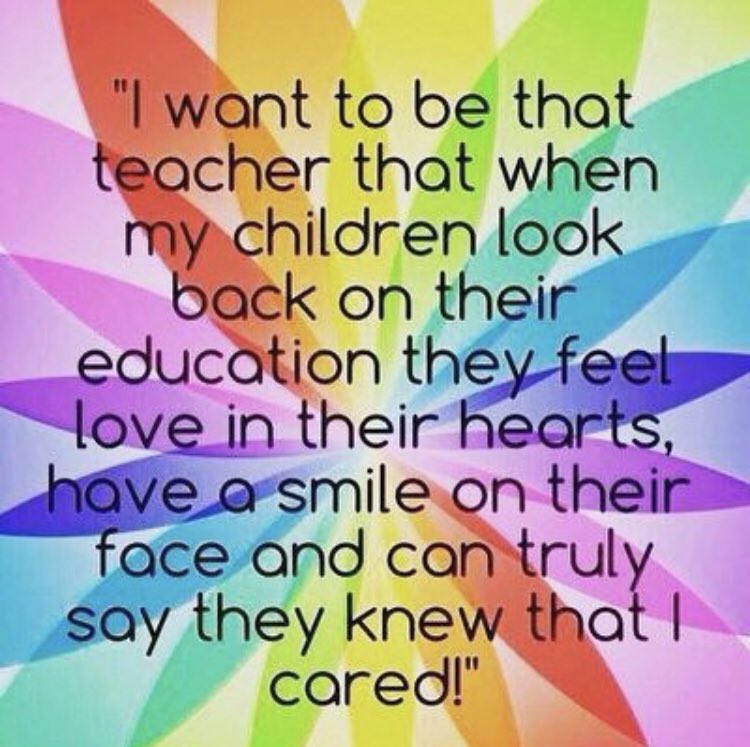 "I want to be that teacher that when my children look back on their education they feel love in their hearts, have a smile on their face and can truly say they knew that I cared!"